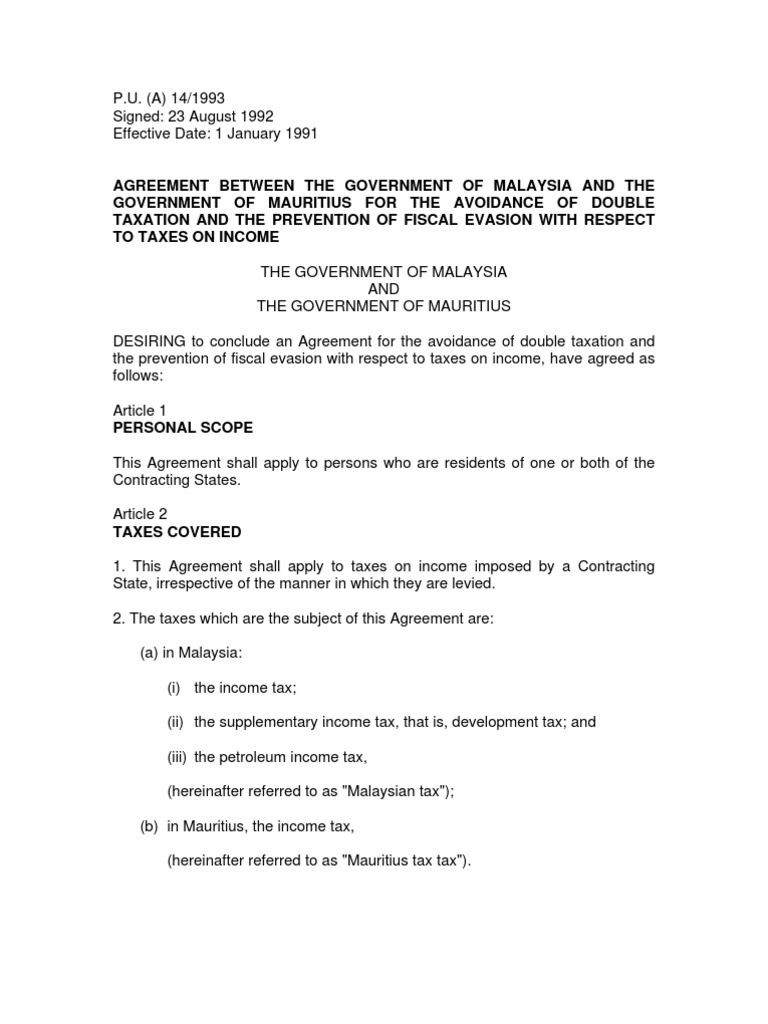 P.U. (A) 14/1993
Signed: 23 August 1992
Effective Date: 1 January 1991

AGREEMENT BETWEEN THE GOVERNMENT OF MALAYSIA AND THE GOVERNMENT OF MAURITIUS FOR THE AVOIDANCE OF DOUBLE TAXATION AND THE PREVENTION OF FISCAL EVASION WITH RESPECT TO TAXES ON INCOME

THE GOVERNMENT OF MALAYSIA
AND
THE GOVERNMENT OF MAURITIUS

DESIRING to conclude an Agreement for the avoidance of double taxation and the prevention of fiscal evasion with respect to taxes on income, have agreed as follows:

Article 1
PERSONAL SCOPE

This Agreement shall apply to persons who are residents of one or both of the Contracting States.

Article 2
TAXES COVERED

1. This Agreement shall apply to taxes on income imposed by a Contracting State, irrespective of the manner in which they are levied.

2. The taxes which are the subject of this Agreement are:

(a) in Malaysia:

(i) the income tax;

(ii) the supplementary income tax, that is, development tax; and

(iii) the petroleum income tax,

(hereinafter referred to as "Malaysian tax");

(b) in Mauritius, the income tax,

(hereinafter referred to as "Mauritius tax tax").